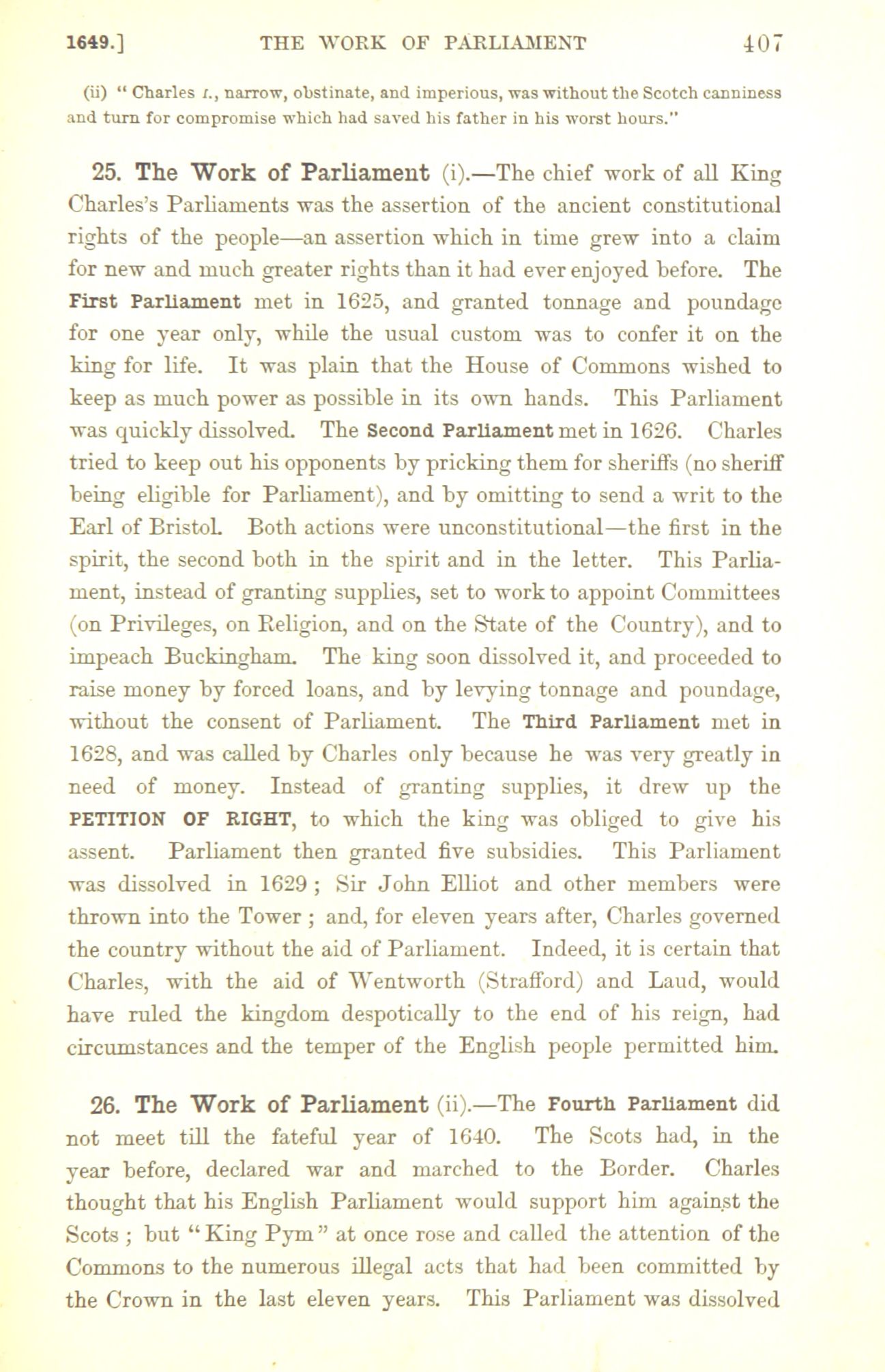 1649.] THE WORK OF PARLIAMENT 407

(ii) " Charles I., narrow, obstinate, and imperious, was without the Scotch canniness and turn for compromise which had saved his father in his worst hours."

25. The Work of Parliament (i).—The chief work of all King Charles's Parliaments was the assertion of the ancient constitutional rights of the people—an assertion which in time grew into a claim for new and much greater rights than it had ever enjoyed before. The First Parliament met in 1625, and granted tonnage and poundage for one year only, while the usual custom was to confer it on the king for life. It was plain that the House of Commons wished to keep as much power as possible in its own hands. This Parliament was quickly dissolved. The Second Parliament met in 1626. Charles tried to keep out his opponents by pricking them for sheriffs (no sheriff being eligible for Parliament), and by omitting to send a writ to the Earl of Bristol. Both actions were unconstitutional—the first in the spirit, the second both in the spirit and in the letter. This Parliament, instead of granting supplies, set to work to appoint Committees (on Privileges, on Religion, and on the State of the Country), and to impeach Buckingham. The king soon dissolved it, and proceeded to raise money by forced loans, and by levying tonnage and poundage, without the consent of Parliament. The Third Parliament met in 1628, and was called by Charles only because he was very greatly in need of money. Instead of granting supplies, it drew up the PETITION OF RIGHT, to which the king was obliged to give his assent. Parliament then granted five subsidies. This Parliament was dissolved in 1629 ; Sir John Elliot and other members were thrown into the Tower ; and, for eleven years after, Charles governed the country without the aid of Parliament. Indeed, it is certain that Charles, with the aid of Wentworth (Strafford) and Laud, would have ruled the kingdom despotically to the end of his reign, had circumstances and the temper of the English people permitted him.

26. The Work of Parliament (ii).—The Fourth Parliament did not meet till the fateful year of 1640. The Scots had, in the year before, declared war and marched to the Border. Charles thought that his English Parliament would support him against the Scots ; but " King Pym " at once rose and called the attention of the Commons to the numerous illegal acts that had been committed by the Crown in the last eleven years. This Parliament was dissolved